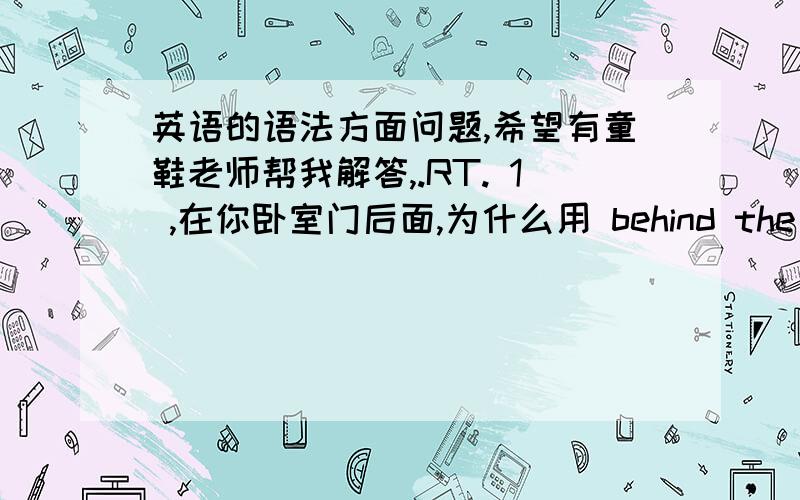 英语的语法方面问题,希望有童鞋老师帮我解答,.RT. 1 ,在你卧室门后面,为什么用 behind the

STATIONERY